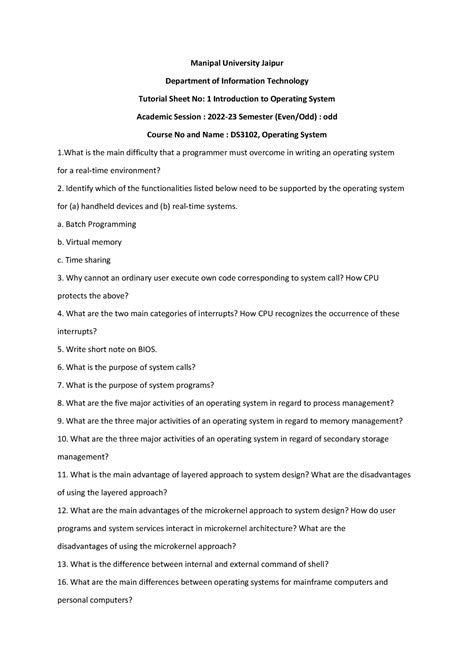 Manipal University Jaipur

Department of Information Technology

Tutorial Sheet No: 1 Introduction to Operating System

Academic Session : 2022-23 Semester (Even/Odd) : odd

Course No and Name : DS3102, Operating System

1.What is the main difficulty that a programmer must overcome in writing an operating system for a real-time environment?

2. Identify which of the functionalities listed below need to be supported by the operating system for (a) handheld devices and (b) real-time systems.

a. Batch Programming

b. Virtual memory

c. Time sharing

3. Why cannot an ordinary user execute own code corresponding to system call? How CPU protects the above?

4. What are the two main categories of interrupts? How CPU recognizes the occurrence of these interrupts?

5. Write short note on BIOS.

6. What is the purpose of system calls?

7. What is the purpose of system programs?

8. What are the five major activities of an operating system in regard to process management?

9. What are the three major activities of an operating system in regard to memory management?

10. What are the three major activities of an operating system in regard of secondary storage management?

11. What is the main advantage of layered approach to system design? What are the disadvantages of using the layered approach?

12. What are the main advantages of the microkernel approach to system design? How do user programs and system services interact in microkernel architecture? What are the disadvantages of using the microkernel approach?

13. What is the difference between internal and external command of shell?

16. What are the main differences between operating systems for mainframe computers and personal computers?